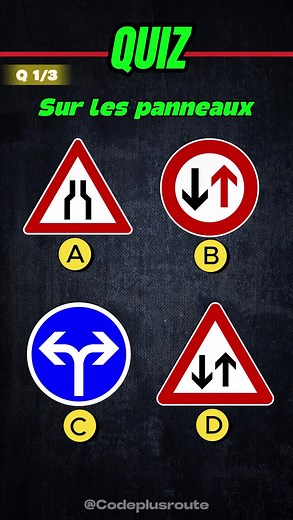 QUIZ

Q 1/3

Sur les panneaux

A

B

C

D

@Codeplusroute